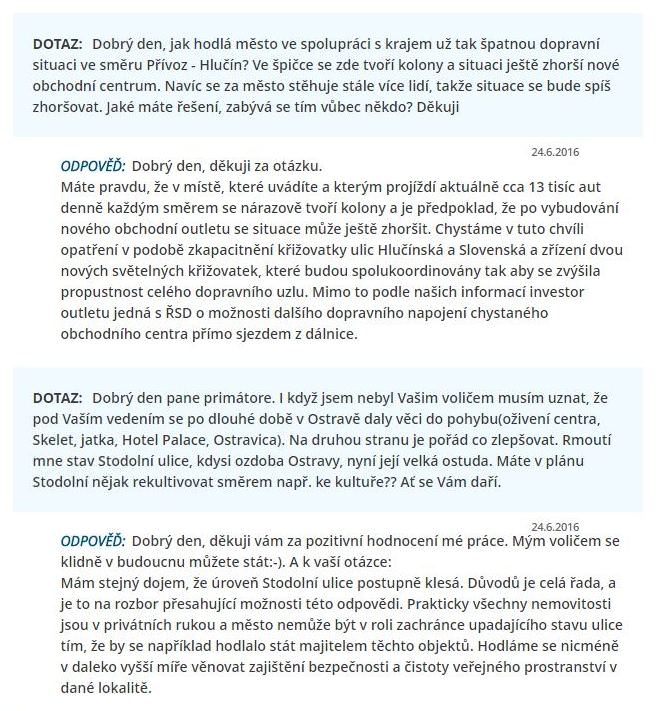 DOTAZ: Dobrý den, jak hodlá město ve spolupráci s krajem už tak špatnou dopravní situaci ve směru Přívoz - Hlučín? Ve špičce se zde tvoří kolony a situaci ještě zhorší nové obchodní centrum. Navíc se za město stěhuje stále více lidí, takže situace se bude spíš zhoršovat. Jaké máte řešení, zabývá se tím vůbec někdo? Děkuji

24.6.2016

ODPOVĚĎ: Dobrý den, děkuji za otázku.
Máte pravdu, že v místě, které uvádíte a kterým projíždí aktuálně cca 13 tisíc aut denně každým směrem se nárazově tvoří kolony a je předpoklad, že po vybudování nového obchodní outletu se situace může ještě zhoršit. Chystáme v tuto chvíli opatření v podobě zkapacitnění křižovatky ulic Hlučínská a Slovenská a zřízení dvou nových světelných křižovatek, které budou spolukoordinovány tak aby se zvýšila propustnost celého dopravního uzlu. Mimo to podle našich informací investor outletu jedná s ŘSD o možnosti dalšího dopravního napojení chystaného obchodního centra přímo sjezdem z dálnice.

DOTAZ: Dobrý den pane primátore. I když jsem nebyl Vašim voličem musím uznat, že pod Vaším vedením se po dlouhé době v Ostravě daly věci do pohybu(oživení centra, Skelet, jatka, Hotel Palace, Ostravica). Na druhou stranu je pořád co zlepšovat. Rmoutí mne stav Stodolní ulice, kdysi ozdoba Ostravy, nyní její velká ostuda. Máte v plánu Stodolní nějak rekultivovat směrem např. ke kultuře?? Ať se Vám daří.

24.6.2016

ODPOVĚĎ: Dobrý den, děkuji vám za pozitivní hodnocení mé práce. Mým voličem se klidně v budoucnu můžete stát:-). A k vaší otázce:
Mám stejný dojem, že úroveň Stodolní ulice postupně klesá. Důvodů je celá řada, a je to na rozbor přesahující možnosti této odpovědi. Prakticky všechny nemovitosti jsou v privátních rukou a město nemůže být v roli zachránce upadajícího stavu ulice tím, že by se například hodlalo stát majitelem těchto objektů. Hodláme se nicméně v daleko vyšší míře věnovat zajištění bezpečnosti a čistoty veřejného prostranství v dané lokalitě.